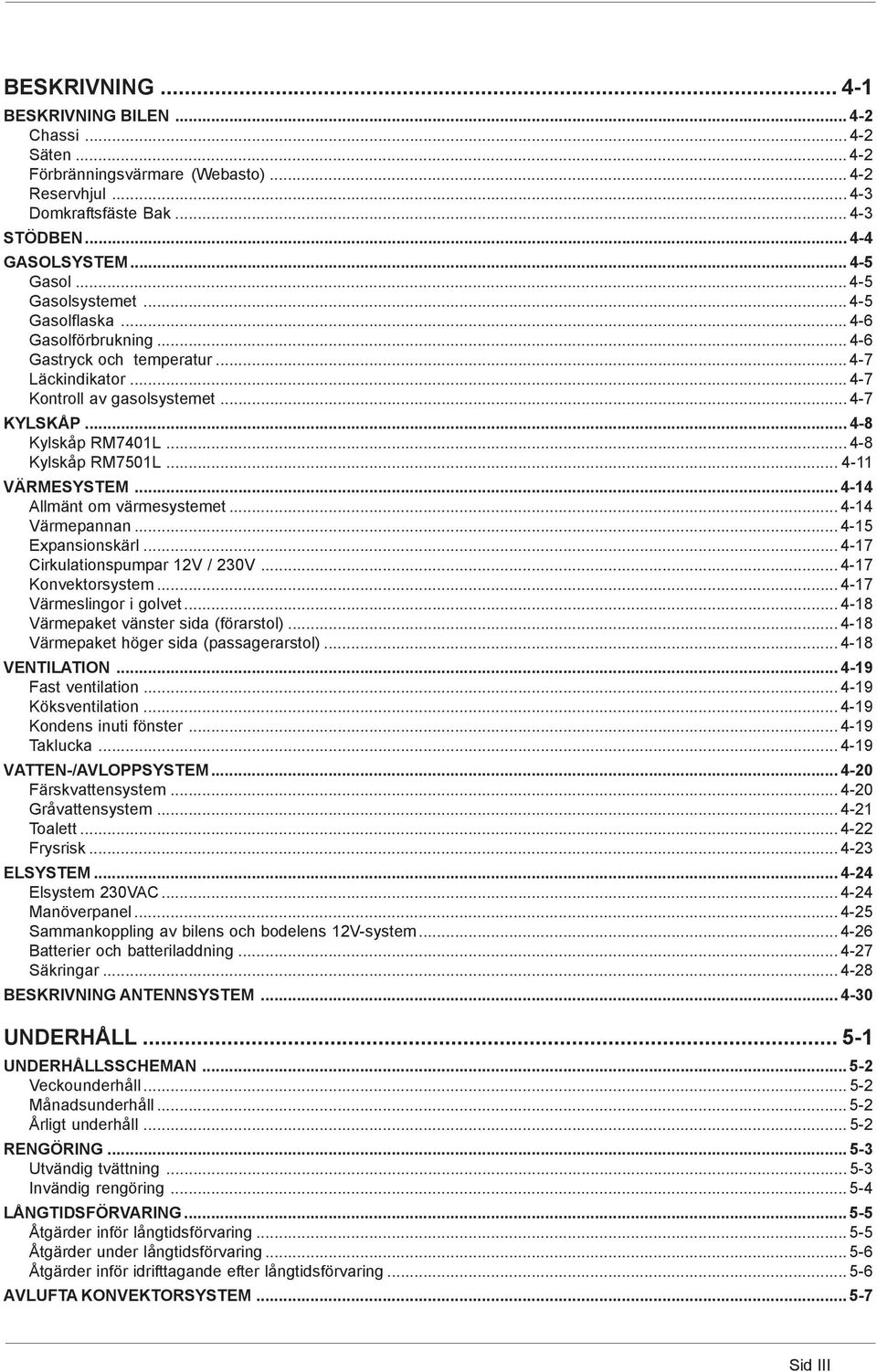 BESKRIVNING ... 4-1
BESKRIVNING BILEN ... 4-2
Chassi ... 4-2
Säten ... 4-2
Förbränningsvärmare (Webasto) ... 4-2
Reservhjul ... 4-3
Domkraftsfäste Bak ... 4-3
STÖDBEN ... 4-4
GASOLSYSTEM ... 4-5
Gasol ... 4-5
Gasolsystemet ... 4-5
Gasolflaska ... 4-6
Gasolförbrukning ... 4-6
Gastryck och temperatur ... 4-7
Läckindikator ... 4-7
Kontroll av gasolsystemet ... 4-7
KYLSKÅP ... 4-8
Kylskåp RM7401L ... 4-8
Kylskåp RM7501L ... 4-11
VÄRMESYSTEM ... 4-14
Allmänt om värmesystemet ... 4-14
Värmepannan ... 4-15
Expansionskärl ... 4-17
Cirkulationspumpar 12V / 230V ... 4-17
Konvektorsystem ... 4-17
Värmeslingor i golvet ... 4-18
Värmepaket vänster sida (förarstol) ... 4-18
Värmepaket höger sida (passagerarstol) ... 4-18
VENTILATION ... 4-19
Fast ventilation ... 4-19
Köksventilation ... 4-19
Kondens inuti fönster ... 4-19
Taklucka ... 4-19
VATTEN-/AVLOPPSYSTEM ... 4-20
Färskvattensystem ... 4-20
Gråvattensystem ... 4-21
Toalett ... 4-22
Frysrisk ... 4-23
ELSYSTEM ... 4-24
Elsystem 230VAC ... 4-24
Manöverpanel ... 4-25
Sammankoppling av bilens och bodelens 12V-system ... 4-26
Batterier och batteriladdning ... 4-27
Säkringar ... 4-28
BESKRIVNING ANTENNSYSTEM ... 4-30

UNDERHÅLL ... 5-1
UNDERHÅLLSSCHEMAN ... 5-2
Veckounderhåll ... 5-2
Månadsunderhåll ... 5-2
Årligt underhåll ... 5-2
RENGÖRING ... 5-3
Utvändig tvättning ... 5-3
Invändig rengöring ... 5-4
LÅNGTIDSFÖRVARING ... 5-5
Åtgärder inför långtidsförvaring ... 5-5
Åtgärder under långtidsförvaring ... 5-6
Åtgärder inför idrifttagande efter långtidsförvaring ... 5-6
AVLUFTA KONVEKTORSYSTEM ... 5-7

Sid III